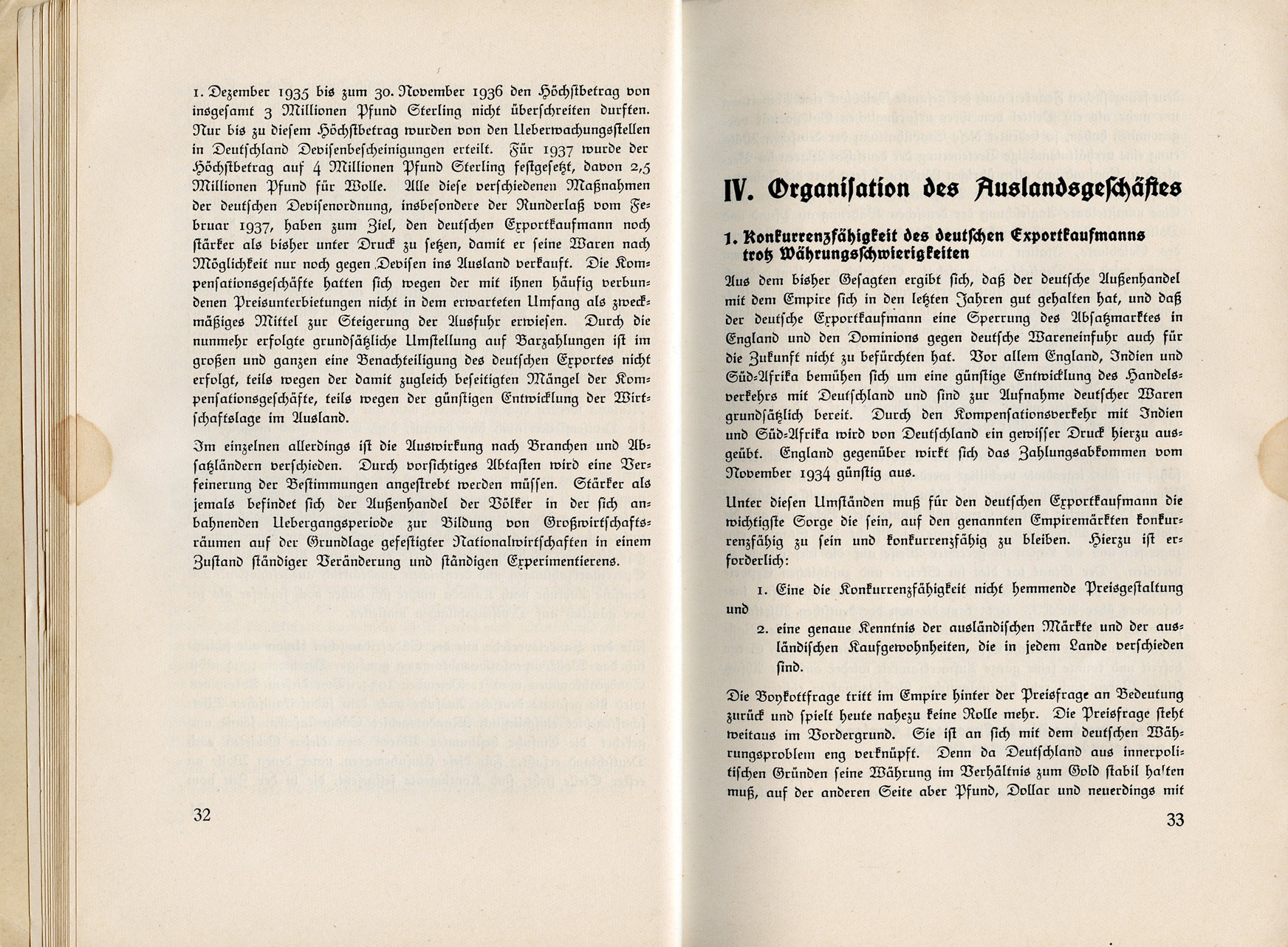 1. Dezember 1935 bis zum 30. November 1936 den Höchstbetrag von insgesamt 3 Millionen Pfund Sterling nicht überschreiten durften. Nur bis zu diesem Höchstbetrag wurden von den Ueberwachungsstellen in Deutschland Devisenbescheinigungen erteilt. Für 1937 wurde der Höchstbetrag auf 4 Millionen Pfund Sterling festgesetzt, davon 2,5 Millionen Pfund für Wolle. Alle diese verschiedenen Maßnahmen der deutschen Devisenordnung, insbesondere der Runderlaß vom Februar 1937, haben zum Ziel, den deutschen Exportkaufmann noch stärker als bisher unter Druck zu setzen, damit er seine Waren nach Möglichkeit nur noch gegen Devisen ins Ausland verkauft. Die Kompensationsgeschäfte hatten sich wegen der mit ihnen häufig verbundenen Preisunterbietungen nicht in dem erwarteten Umfang als zweckmäßiges Mittel zur Steigerung der Ausfuhr erwiesen. Durch die nunmehr erfolgte grundsätzliche Umstellung auf Barzahlungen ist im großen und ganzen eine Benachteiligung des deutschen Exportes nicht erfolgt, teils wegen der damit zugleich beseitigten Mängel der Kompensationsgeschäfte, teils wegen der günstigen Entwicklung der Wirtschaftslage im Ausland.

Im einzelnen allerdings ist die Auswirkung nach Branchen und Absatzländern verschieden. Durch vorsichtiges Abtasten wird eine Verfeinerung der Bestimmungen angestrebt werden müssen. Stärker als jemals befindet sich der Außenhandel der Völker in der sich anbahnenden Uebergangsperiode zur Bildung von Großwirtschaftsräumen auf der Grundlage gefestigter Nationalwirtschaften in einem Zustand ständiger Veränderung und ständigen Experimentierens.

32

IV. Organisation des Auslandsgeschäftes

1. Konkurrenzfähigkeit des deutschen Exportkaufmanns trotz Währungsschwierigkeiten

Aus dem bisher Gesagten ergibt sich, daß der deutsche Außenhandel mit dem Empire sich in den letzten Jahren gut gehalten hat, und daß der deutsche Exportkaufmann eine Sperrung des Absatzmarktes in England und den Dominions gegen deutsche Wareneinfuhr auch für die Zukunft nicht zu befürchten hat. Vor allem England, Indien und Süd-Afrika bemühen sich um eine günstige Entwicklung des Handelsverkehrs mit Deutschland und sind zur Aufnahme deutscher Waren grundsätzlich bereit. Durch den Kompensationsverkehr mit Indien und Süd-Afrika wird von Deutschland ein gewisser Druck hierzu ausgeübt. England gegenüber wirkt sich das Zahlungsabkommen vom November 1934 günstig aus.

Unter diesen Umständen muß für den deutschen Exportkaufmann die wichtigste Sorge die sein, auf den genannten Empiremärkten konkurrenzfähig zu sein und konkurrenzfähig zu bleiben. Hierzu ist erforderlich:

1. Eine die Konkurrenzfähigkeit nicht hemmende Preisgestaltung und

2. eine genaue Kenntnis der ausländischen Märkte und der ausländischen Kaufgewohnheiten, die in jedem Lande verschieden sind.

Die Boykottfrage tritt im Empire hinter der Preisfrage an Bedeutung zurück und spielt heute nahezu keine Rolle mehr. Die Preisfrage steht weitaus im Vordergrund. Sie ist an sich mit dem deutschen Währungsproblem eng verknüpft. Denn da Deutschland aus innerpolitischen Gründen seine Währung im Verhältnis zum Gold stabil halten muß, auf der anderen Seite aber Pfund, Dollar und neuerdings mit

33